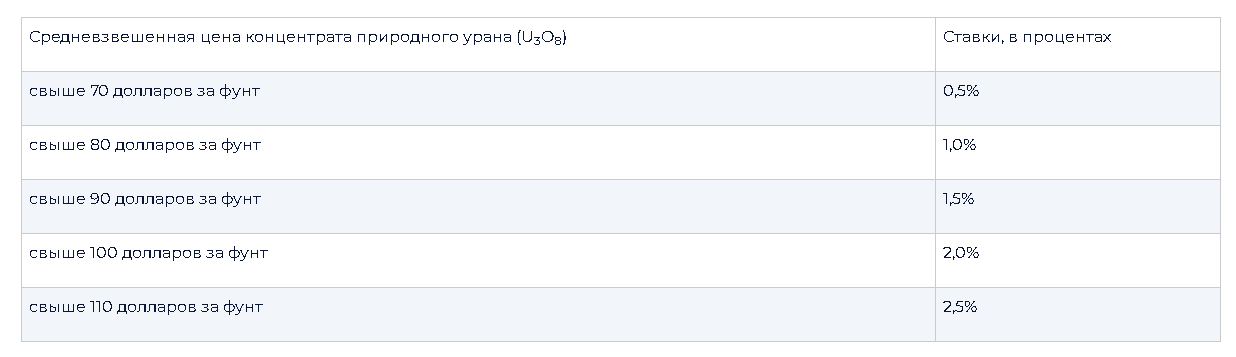 | Средневзвешенная цена концентрата природного урана ($U_3O_8$) | Ставки, в процентах |
|---|---|
| свыше 70 долларов за фунт | 0,5% |
| свыше 80 долларов за фунт | 1,0% |
| свыше 90 долларов за фунт | 1,5% |
| свыше 100 долларов за фунт | 2,0% |
| свыше 110 долларов за фунт | 2,5% |